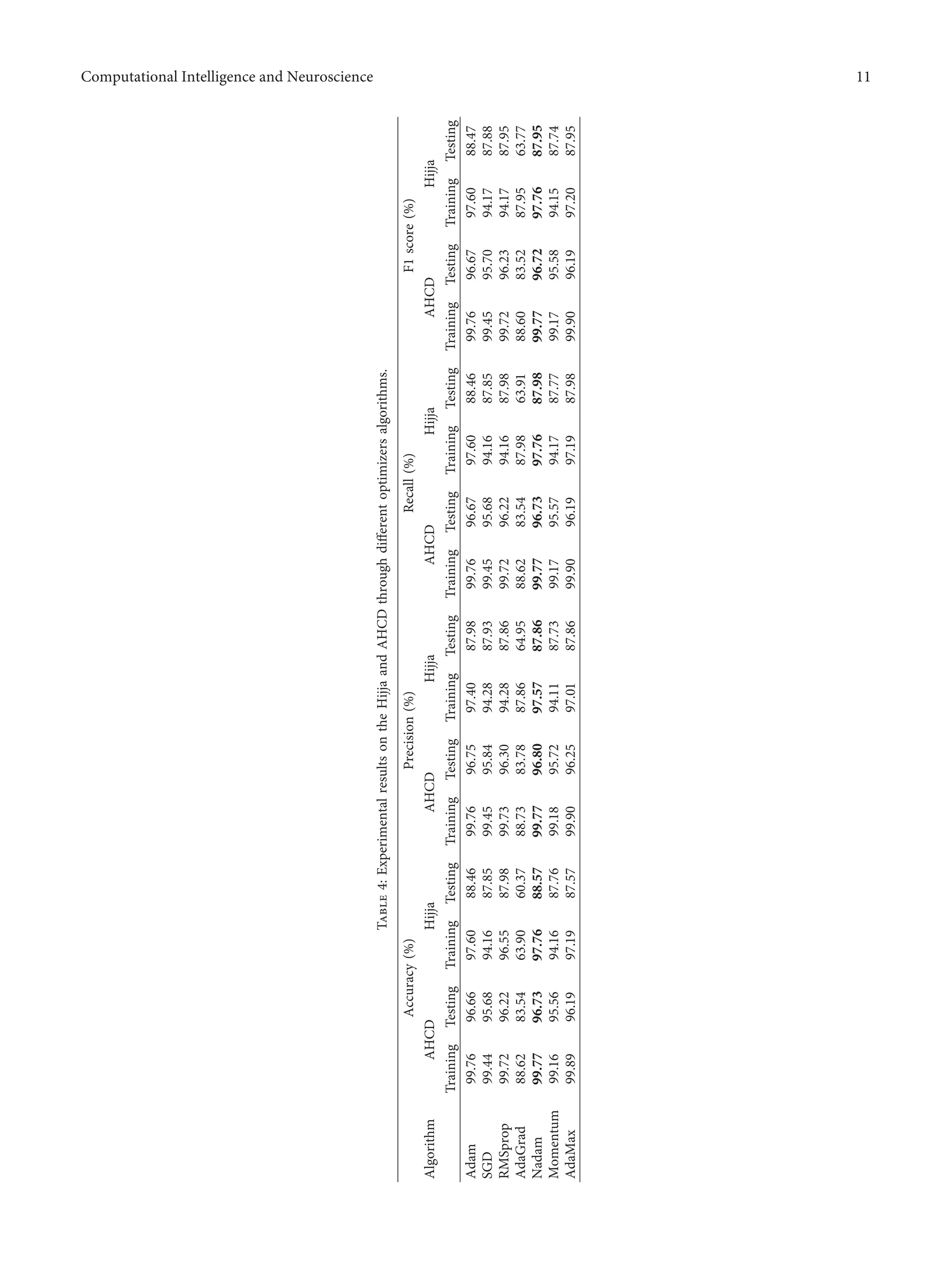 Computational Intelligence and Neuroscience

11

Table 4: Experimental results on the Hijja and AHCD through different optimizers algorithms.

| Algorithm | Accuracy (%) |  |  |  | Precision (%) |  |  |  | Recall (%) |  |  |  | F1 score (%) |  |  |  |
|---|---|---|---|---|---|---|---|---|---|---|---|---|---|---|---|---|
|  | AHCD |  | Hijja |  | AHCD |  | Hijja |  | AHCD |  | Hijja |  | AHCD |  | Hijja |  |
|  | Training | Testing | Training | Testing | Training | Testing | Training | Testing | Training | Testing | Training | Testing | Training | Testing | Training | Testing |
| Adam | 99.76 | 96.66 | 97.60 | 88.46 | 99.76 | 96.75 | 97.40 | 87.98 | 99.76 | 96.67 | 97.60 | 88.46 | 99.76 | 96.67 | 97.60 | 88.47 |
| SGD | 99.44 | 95.68 | 94.16 | 87.85 | 99.45 | 95.84 | 94.28 | 87.93 | 99.45 | 95.68 | 94.16 | 87.85 | 99.45 | 95.70 | 94.17 | 87.88 |
| RMSprop | 99.72 | 96.22 | 96.55 | 87.98 | 99.73 | 96.30 | 94.28 | 87.86 | 99.72 | 96.22 | 94.16 | 87.98 | 99.72 | 96.23 | 94.17 | 87.95 |
| AdaGrad | 88.62 | 83.54 | 63.90 | 60.37 | 88.73 | 83.78 | 87.86 | 64.95 | 88.62 | 83.54 | 87.98 | 63.91 | 88.60 | 83.52 | 87.95 | 63.77 |
| Nadam | 99.77 | 96.73 | 97.76 | 88.57 | 99.77 | 96.80 | 97.57 | 87.86 | 99.77 | 96.73 | 97.76 | 87.98 | 99.77 | 96.72 | 97.76 | 87.95 |
| Momentum | 99.16 | 95.56 | 94.16 | 87.76 | 99.18 | 95.72 | 94.11 | 87.73 | 99.17 | 95.57 | 94.17 | 87.77 | 99.17 | 95.58 | 94.15 | 87.74 |
| AdaMax | 99.89 | 96.19 | 97.19 | 87.57 | 99.90 | 96.25 | 97.01 | 87.86 | 99.90 | 96.19 | 97.19 | 87.98 | 99.90 | 96.19 | 97.20 | 87.95 |